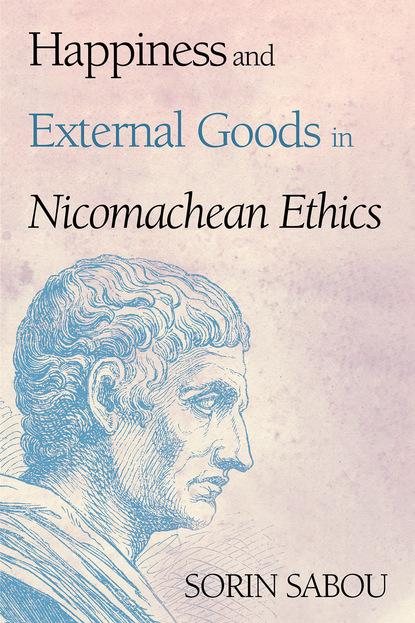 Happiness and External Goods in Nicomachean Ethics

SORIN SABOU